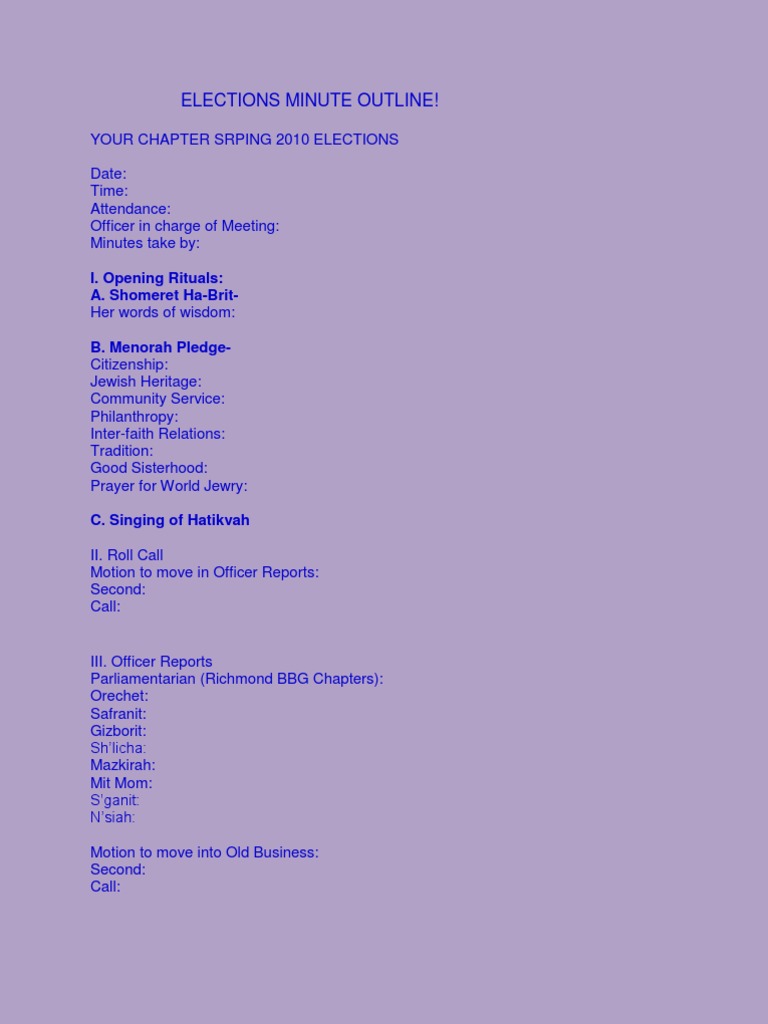 ELECTIONS MINUTE OUTLINE!

YOUR CHAPTER SRPING 2010 ELECTIONS

Date:
Time:
Attendance:
Officer in charge of Meeting:
Minutes take by:

I. Opening Rituals:
A. Shomeret Ha-Brit-
Her words of wisdom:

B. Menorah Pledge-
Citizenship:
Jewish Heritage:
Community Service:
Philanthropy:
Inter-faith Relations:
Tradition:
Good Sisterhood:
Prayer for World Jewry:

C. Singing of Hatikvah

II. Roll Call
Motion to move in Officer Reports:
Second:
Call:

III. Officer Reports
Parliamentarian (Richmond BBG Chapters):
Orechet:
Safranit:
Gizborit:
Sh'licha:
Mazkirah:
Mit Mom:
S'ganit:
N'siah:

Motion to move into Old Business:
Second:
Call: